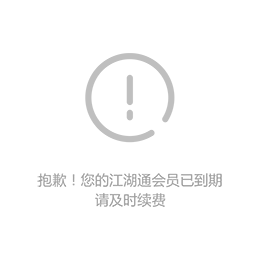 抱歉！您的江湖通会员已到期
请及时续费